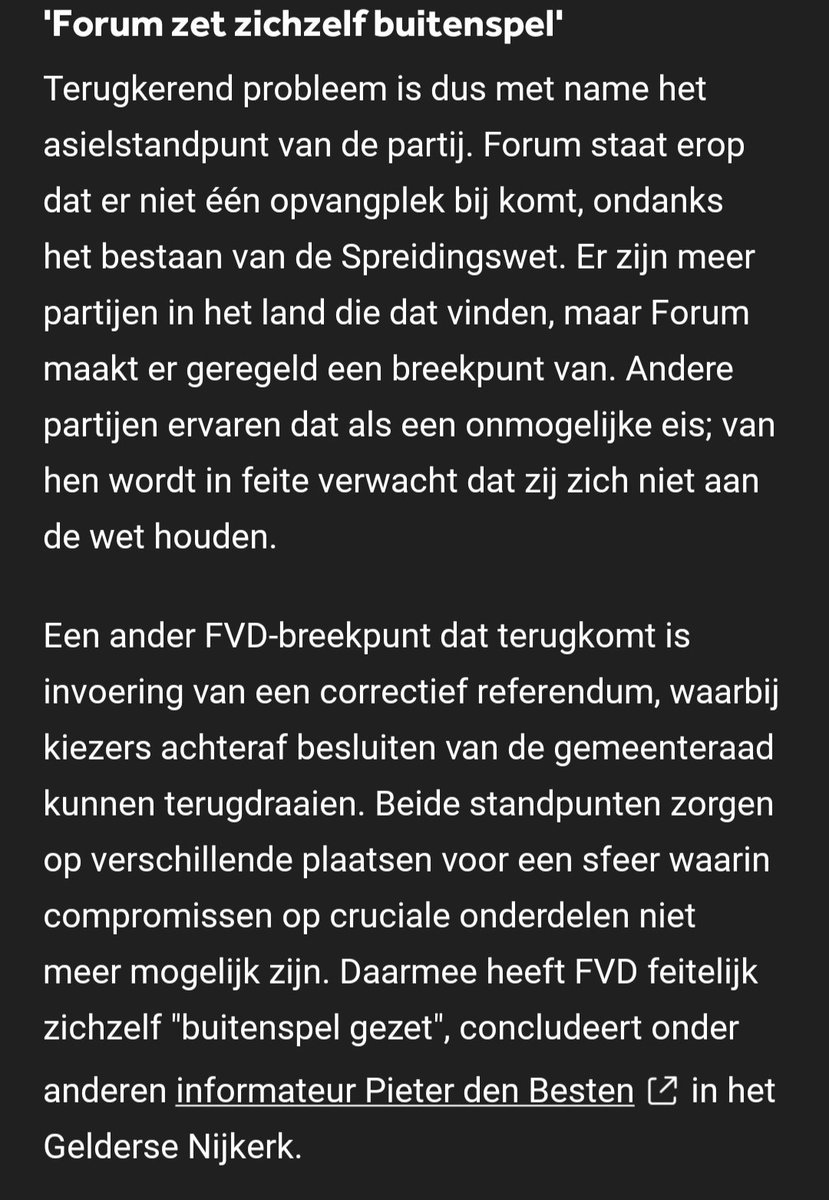 'Forum zet zichzelf buitenspel'

Terugkerend probleem is dus met name het asielstandpunt van de partij. Forum staat erop dat er niet één opvangplek bij komt, ondanks het bestaan van de Spreidingswet. Er zijn meer partijen in het land die dat vinden, maar Forum maakt er geregeld een breekpunt van. Andere partijen ervaren dat als een onmogelijke eis; van hen wordt in feite verwacht dat zij zich niet aan de wet houden.

Een ander FVD-breekpunt dat terugkomt is invoering van een correctief referendum, waarbij kiezers achteraf besluiten van de gemeenteraad kunnen terugdraaien. Beide standpunten zorgen op verschillende plaatsen voor een sfeer waarin compromissen op cruciale onderdelen niet meer mogelijk zijn. Daarmee heeft FVD feitelijk zichzelf "buitenspel gezet", concludeert onder anderen informateur Pieter den Besten in het Gelderse Nijkerk.